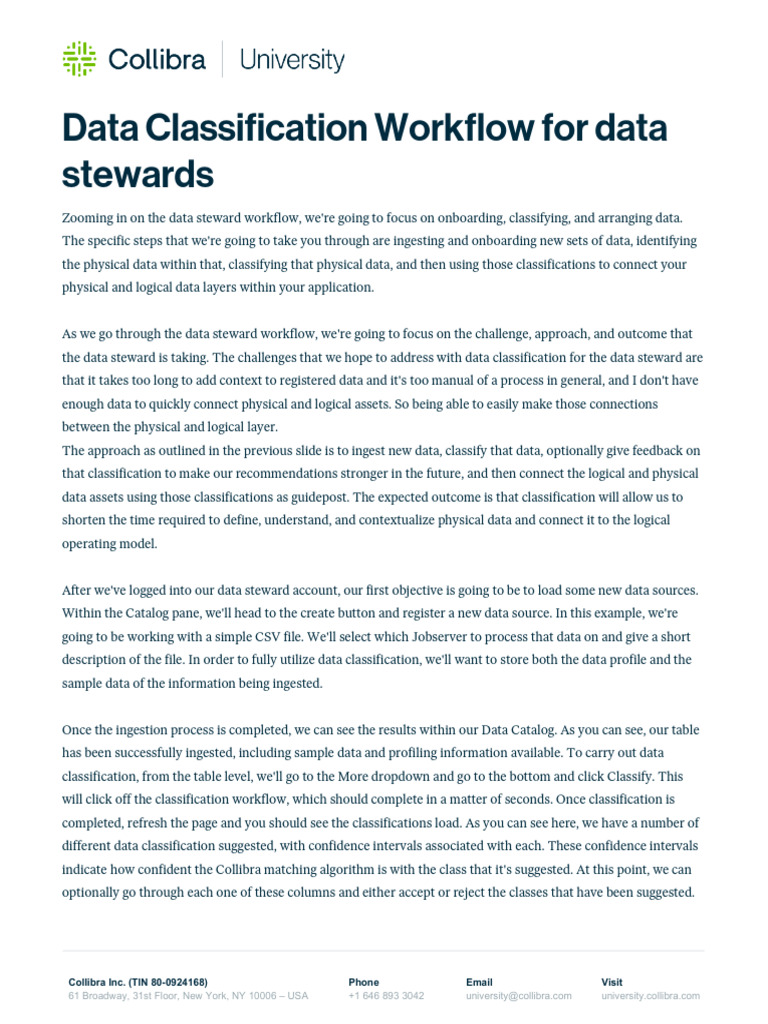 Collibra | University

Data Classification Workflow for data stewards

Zooming in on the data steward workflow, we're going to focus on onboarding, classifying, and arranging data. The specific steps that we're going to take you through are ingesting and onboarding new sets of data, identifying the physical data within that, classifying that physical data, and then using those classifications to connect your physical and logical data layers within your application.

As we go through the data steward workflow, we're going to focus on the challenge, approach, and outcome that the data steward is taking. The challenges that we hope to address with data classification for the data steward are that it takes too long to add context to registered data and it's too manual of a process in general, and I don't have enough data to quickly connect physical and logical assets. So being able to easily make those connections between the physical and logical layer.
The approach as outlined in the previous slide is to ingest new data, classify that data, optionally give feedback on that classification to make our recommendations stronger in the future, and then connect the logical and physical data assets using those classifications as guidepost. The expected outcome is that classification will allow us to shorten the time required to define, understand, and contextualize physical data and connect it to the logical operating model.

After we've logged into our data steward account, our first objective is going to be to load some new data sources. Within the Catalog pane, we'll head to the create button and register a new data source. In this example, we're going to be working with a simple CSV file. We'll select which Jobserver to process that data on and give a short description of the file. In order to fully utilize data classification, we'll want to store both the data profile and the sample data of the information being ingested.

Once the ingestion process is completed, we can see the results within our Data Catalog. As you can see, our table has been successfully ingested, including sample data and profiling information available. To carry out data classification, from the table level, we'll go to the More dropdown and go to the bottom and click Classify. This will click off the classification workflow, which should complete in a matter of seconds. Once classification is completed, refresh the page and you should see the classifications load. As you can see here, we have a number of different data classification suggested, with confidence intervals associated with each. These confidence intervals indicate how confident the Collibra matching algorithm is with the class that it's suggested. At this point, we can optionally go through each one of these columns and either accept or reject the classes that have been suggested.

Collibra Inc. (TIN 80-0924168)
61 Broadway, 31st Floor, New York, NY 10006 – USA

Phone
+1 646 893 3042

Email
university@collibra.com

Visit
university.collibra.com